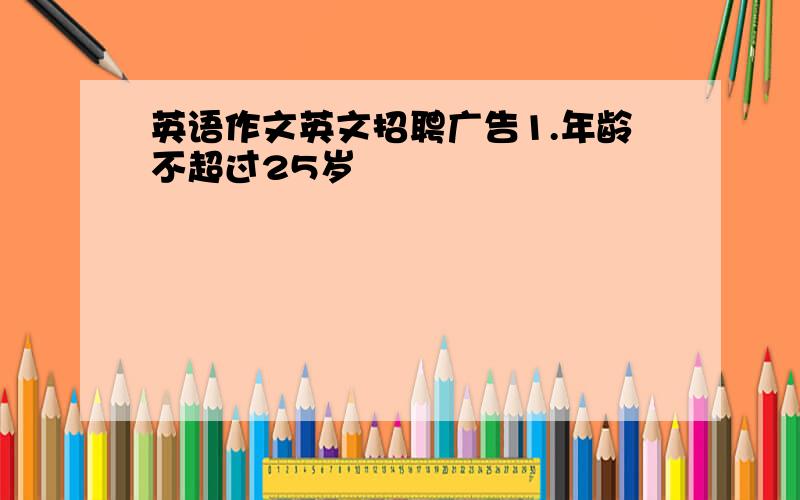 英语作文英文招聘广告1.年龄不超过25岁